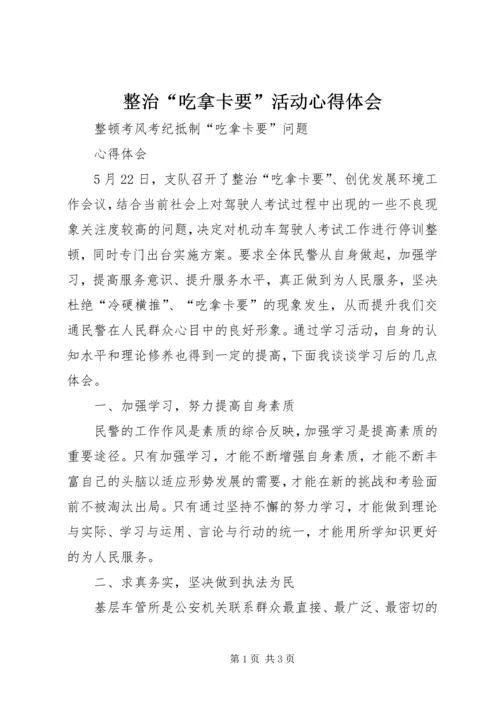 整治“吃拿卡要”活动心得体会

整顿考风考纪抵制“吃拿卡要”问题

心得体会

5月22日，支队召开了整治“吃拿卡要”、创优发展环境工作会议，结合当前社会上对驾驶人考试过程中出现的一些不良现象关注度较高的问题，决定对机动车驾驶人考试工作进行停训整顿，同时专门出台实施方案。要求全体民警从自身做起，加强学习，提高服务意识、提升服务水平，真正做到为人民服务，坚决杜绝“冷硬横推”、“吃拿卡要”的现象发生，从而提升我们交通民警在人民群众心目中的良好形象。通过学习活动，自身的认知水平和理论修养也得到一定的提高，下面我谈谈学习后的几点体会。

一、加强学习，努力提高自身素质

民警的工作作风是素质的综合反映，加强学习是提高素质的重要途径。只有加强学习，才能不断增强自身素质，才能不断丰富自己的头脑以适应形势发展的需要，才能在新的挑战和考验面前不被淘汰出局。只有通过坚持不懈的努力学习，才能做到理论与实际、学习与运用、言论与行动的统一，才能用所学知识更好的为人民服务。

二、求真务实，坚决做到执法为民

基层车管所是公安机关联系群众最直接、最广泛、最密切的

第1页 共3页